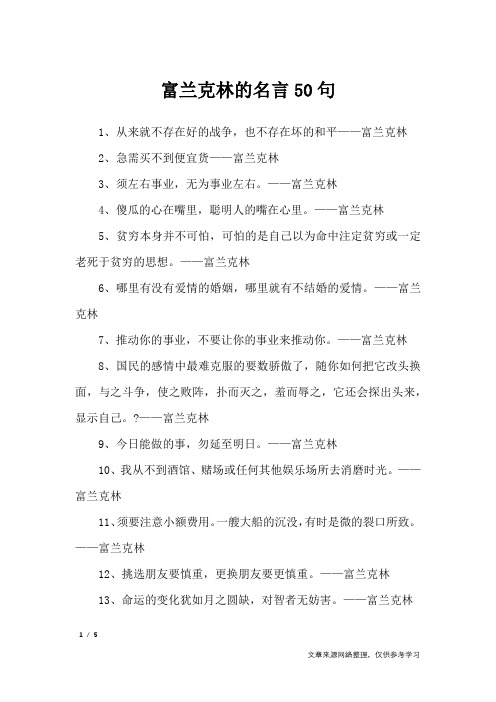 富兰克林的名言50句

1、从来就不存在好的战争，也不存在坏的和平——富兰克林

2、急需买不到便宜货——富兰克林

3、须左右事业，无为事业左右。——富兰克林

4、傻瓜的心在嘴里，聪明人的嘴在心里。——富兰克林

5、贫穷本身并不可怕，可怕的是自己以为命中注定贫穷或一定老死于贫穷的思想。——富兰克林

6、哪里有没有爱情的婚姻，哪里就有不结婚的爱情。——富兰克林

7、推动你的事业，不要让你的事业来推动你。——富兰克林

8、国民的感情中最难克服的要数骄傲了，随你如何把它改头换面，与之斗争，使之败阵，扑而灭之，羞而辱之，它还会探出头来，显示自己。?——富兰克林

9、今日能做的事，勿延至明日。——富兰克林

10、我从不到酒馆、赌场或任何其他娱乐场所去消磨时光。——富兰克林

11、须要注意小额费用。一艘大船的沉没，有时是微的裂口所致。——富兰克林

12、挑选朋友要慎重，更换朋友要更慎重。——富兰克林

13、命运的变化犹如月之圆缺，对智者无妨害。——富兰克林

1 / 5

文章来源网络整理，仅供参考学习